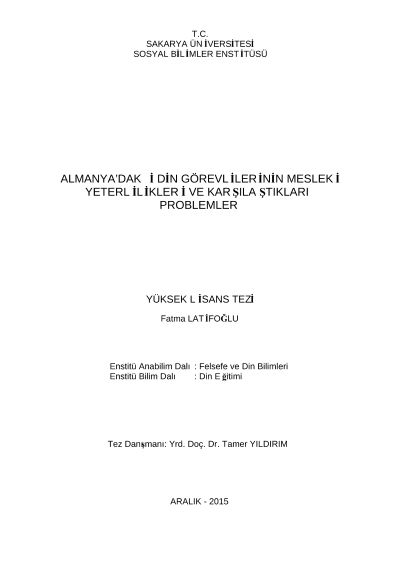 T.C.
SAKARYA ÜNİVERSİTESİ
SOSYAL BİLİMLER ENSTİTÜSÜ

ALMANYA'DAKİ DİN GÖREVLİLERİNİN MESLEKİ YETERLİLİKLERİ VE KARŞILAŞTIKLARI PROBLEMLER

YÜKSEK LİSANS TEZİ

Fatma LATİFOĞLU

Enstitü Anabilim Dalı : Felsefe ve Din Bilimleri
Enstitü Bilim Dalı : Din Eğitimi

Tez Danışmanı: Yrd. Doç. Dr. Tamer YILDIRIM

ARALIK - 2015